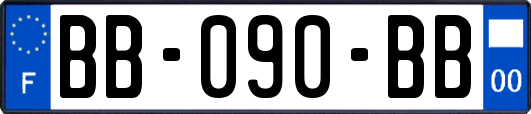 F
BB-090-BB
00